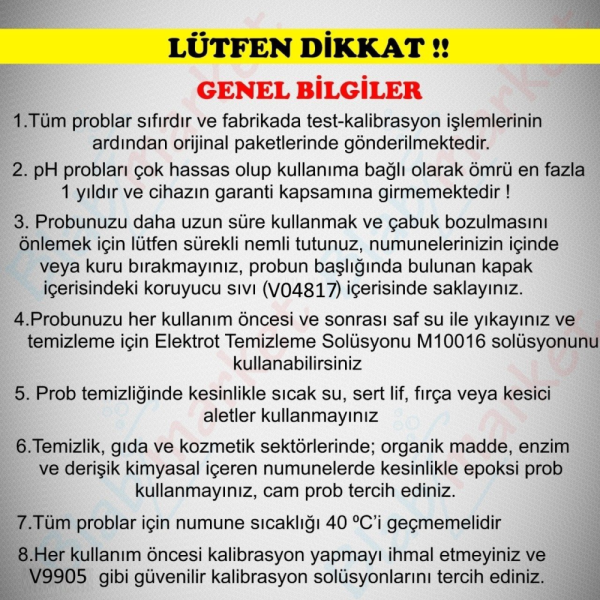 LÜTFEN DİKKAT !!

GENEL BİLGİLER

1.Tüm problar sıfırdır ve fabrikada test-kalibrasyon işlemlerinin ardından orijinal paketlerinde gönderilmektedir.

2. pH probları çok hassas olup kullanıma bağlı olarak ömrü en fazla 1 yıldır ve cihazın garanti kapsamına girmemektedir !

3. Probunuzu daha uzun süre kullanmak ve çabuk bozulmasını önlemek için lütfen sürekli nemli tutunuz, numunelerinizin içinde veya kuru bırakmayınız, probun başlığında bulunan kapak içerisindeki koruyucu sıvı (V04817) içerisinde saklayınız.

4.Probunuzu her kullanım öncesi ve sonrası saf su ile yıkayınız ve temizleme için Elektrot Temizleme Solüsyonu M10016 solüsyonunu kullanabilirsiniz

5. Prob temizliğinde kesinlikle sıcak su, sert lif, fırça veya kesici aletler kullanmayınız

6.Temizlik, gıda ve kozmetik sektörlerinde; organik madde, enzim ve derişik kimyasal içeren numunelerde kesinlikle epoksi prob kullanmayınız, cam prob tercih ediniz.

7.Tüm problar için numune sıcaklığı 40 ºC'i geçmemelidir

8.Her kullanım öncesi kalibrasyon yapmayı ihmal etmeyiniz ve V9905 gibi güvenilir kalibrasyon solüsyonlarını tercih ediniz.